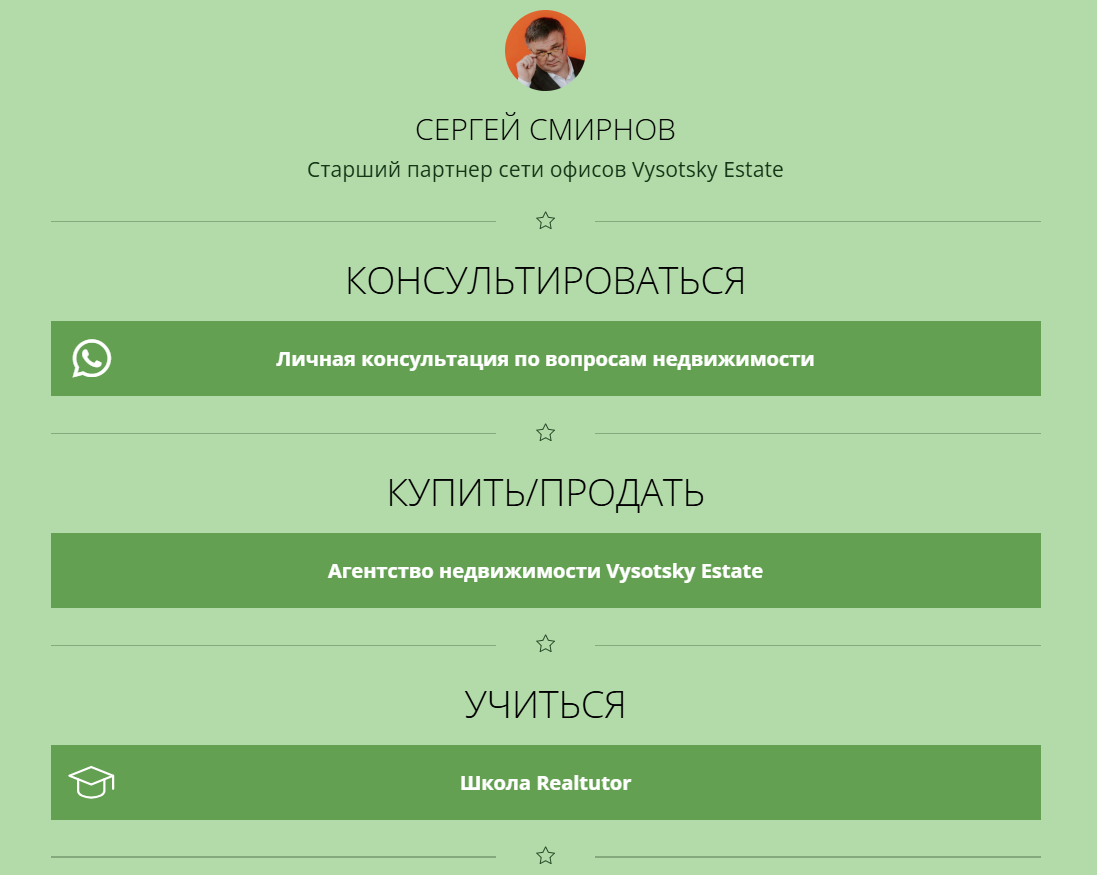 СЕРГЕЙ СМИРНОВ

Старший партнер сети офисов Vysotsky Estate

КОНСУЛЬТИРОВАТЬСЯ

Личная консультация по вопросам недвижимости

КУПИТЬ/ПРОДАТЬ

Агентство недвижимости Vysotsky Estate

УЧИТЬСЯ

Школа Realtutor